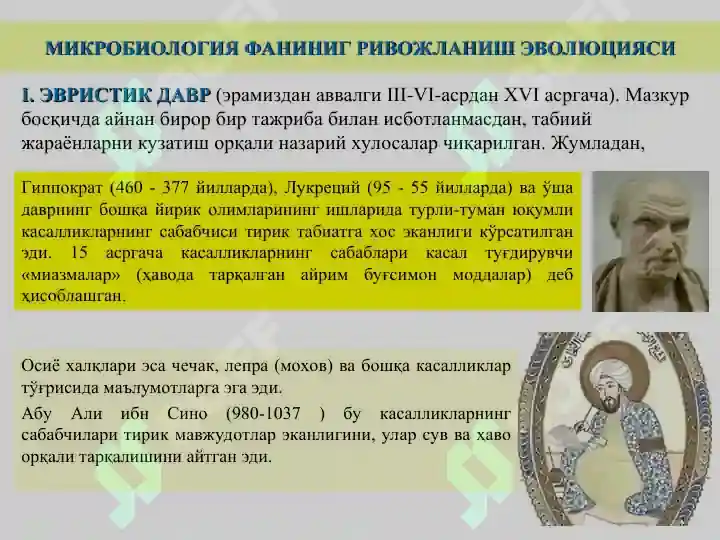 МИКРОБИОЛОГИЯ ФАНИНИГ РИВОЖЛАНИШ ЭВОЛЮЦИЯСИ

I. ЭВРИСТИК ДАВР (эрамиздан аввалги III-VI-асрдан XVI асргача). Мазкур босқичда айнан бирор бир тажриба билан исботланмасдан, табиий жараёнларни кузатиш орқали назарий хулосалар чиқарилган. Жумладан,

Гиппократ (460 - 377 йилларда), Лукреций (95 - 55 йилларда) ва ўша даврнинг бошқа йирик олимларининг ишларида турли-туман юқумли касалликларнинг сабабчиси тирик табиатга хос эканлиги кўрсатилган эди. 15 асргача касалликларнинг сабаблари касал туғдирувчи «миазмалар» (ҳавода тарқалган айрим буғсимон моддалар) деб ҳисоблашган.

Осиё халқлари эса чечак, лепра (мохов) ва бошқа касалликлар тўғрисида маълумотларга эга эди.

Абу Али ибн Сино (980-1037 ) бу касалликларнинг сабабчилари тирик мавжудотлар эканлигини, улар сув ва хаво орқали тарқалишини айтган эди.